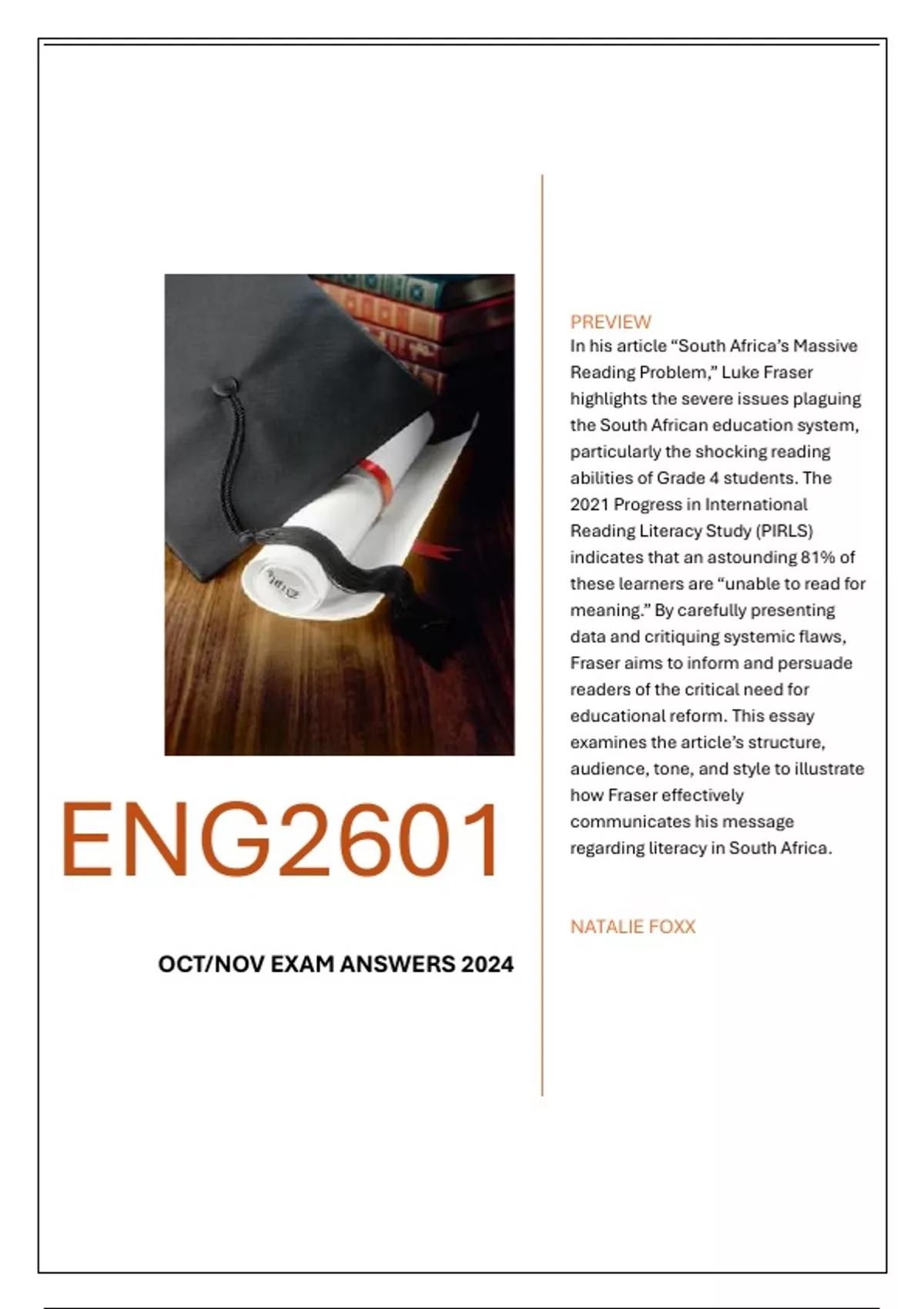 ENG2601

OCT/NOV EXAM ANSWERS 2024

PREVIEW

In his article “South Africa’s Massive Reading Problem,” Luke Fraser highlights the severe issues plaguing the South African education system, particularly the shocking reading abilities of Grade 4 students. The 2021 Progress in International Reading Literacy Study (PIRLS) indicates that an astounding 81% of these learners are “unable to read for meaning.” By carefully presenting data and critiquing systemic flaws, Fraser aims to inform and persuade readers of the critical need for educational reform. This essay examines the article’s structure, audience, tone, and style to illustrate how Fraser effectively communicates his message regarding literacy in South Africa.

NATALIE FOXX